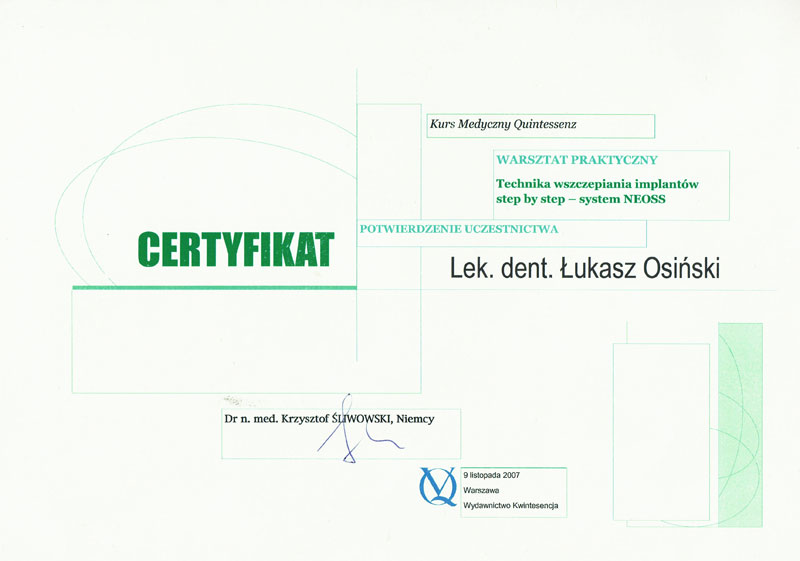 Kurs Medyczny Quintessenz

WARSZTAT PRAKTYCZNY

Technika wszczepiania implantów step by step – system NEOSS

CERTYFIKAT

POTWIERDZENIE UCZESTNICTWA

Lek. dent. Łukasz Osiński

Dr n. med. Krzysztof ŚLIWOWSKI, Niemcy

9 listopada 2007
Warszawa
Wydawnictwo Kwintesencja